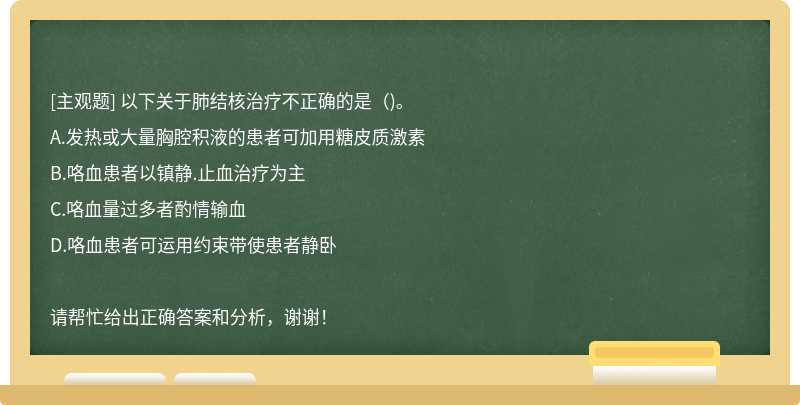 [主观题] 以下关于肺结核治疗不正确的是（)。

A.发热或大量胸腔积液的患者可加用糖皮质激素

B.咯血患者以镇静.止血治疗为主

C.咯血量过多者酌情输血

D.咯血患者可运用约束带使患者静卧

请帮忙给出正确答案和分析，谢谢！